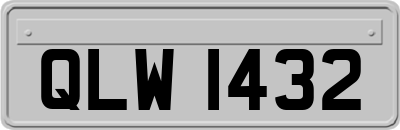 QLW 1432